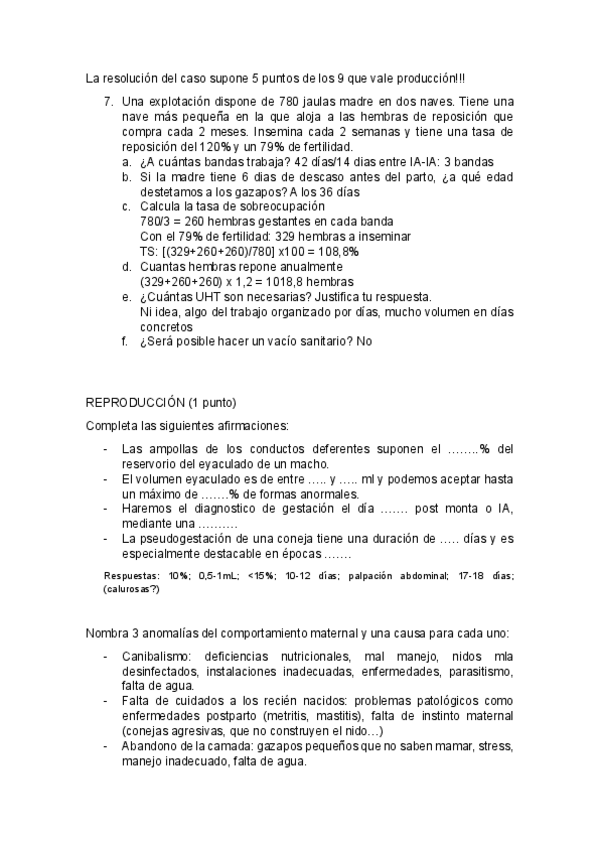 La resolución del caso supone 5 puntos de los 9 que vale producción!!!

7. Una explotación dispone de 780 jaulas madre en dos naves. Tiene una nave más pequeña en la que aloja a las hembras de reposición que compra cada 2 meses. Insemina cada 2 semanas y tiene una tasa de reposición del 120% y un 79% de fertilidad.
a. ¿A cuántas bandas trabaja? 42 días/14 dias entre IA-IA: 3 bandas
b. Si la madre tiene 6 dias de descaso antes del parto, ¿a qué edad destetamos a los gazapos? A los 36 días
c. Calcula la tasa de sobreocupación
780/3 = 260 hembras gestantes en cada banda
Con el 79% de fertilidad: 329 hembras a inseminar
TS: [(329+260+260)/780] x100 = 108,8%
d. Cuantas hembras repone anualmente
(329+260+260) x 1,2 = 1018,8 hembras
e. ¿Cuántas UHT son necesarias? Justifica tu respuesta.
Ni idea, algo del trabajo organizado por días, mucho volumen en días concretos
f. ¿Será posible hacer un vacío sanitario? No

REPRODUCCIÓN (1 punto)

Completa las siguientes afirmaciones:

- Las ampollas de los conductos deferentes suponen el ……..% del reservorio del eyaculado de un macho.
- El volumen eyaculado es de entre ….. y ….. ml y podemos aceptar hasta un máximo de …….% de formas anormales.
- Haremos el diagnostico de gestación el día ……. post monta o IA, mediante una ……….
- La pseudogestación de una coneja tiene una duración de ….. días y es especialmente destacable en épocas …….

Respuestas: 10%; 0,5-1mL; <15%; 10-12 días; palpación abdominal; 17-18 días; (calurosas?)

Nombra 3 anomalías del comportamiento maternal y una causa para cada uno:

- Canibalismo: deficiencias nutricionales, mal manejo, nidos mla desinfectados, instalaciones inadecuadas, enfermedades, parasitismo, falta de agua.
- Falta de cuidados a los recién nacidos: problemas patológicos como enfermedades postparto (metritis, mastitis), falta de instinto maternal (conejas agresivas, que no construyen el nido…)
- Abandono de la camada: gazapos pequeños que no saben mamar, stress, manejo inadecuado, falta de agua.